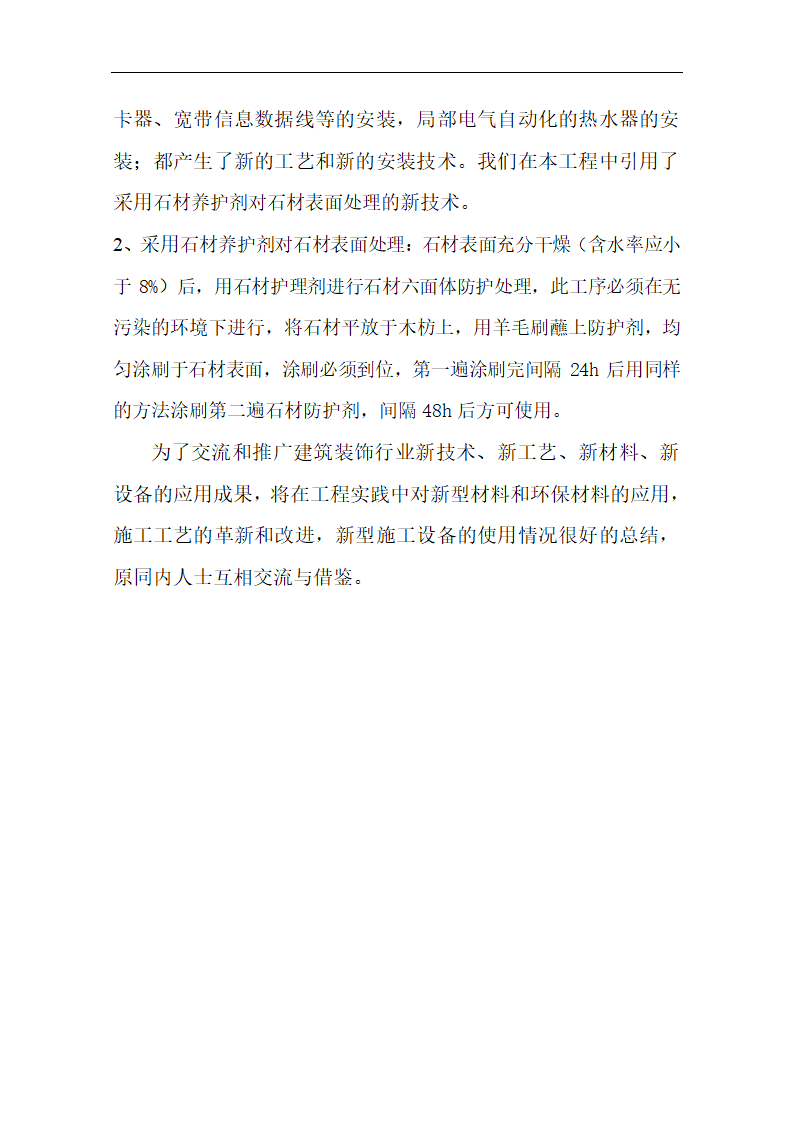 卡器、宽带信息数据线等的安装，局部电气自动化的热水器的安装；都产生了新的工艺和新的安装技术。我们在本工程中引用了采用石材养护剂对石材表面处理的新技术。

2、采用石材养护剂对石材表面处理：石材表面充分干燥（含水率应小于 8%）后，用石材护理剂进行石材六面体防护处理，此工序必须在无污染的环境下进行，将石材平放于木枋上，用羊毛刷蘸上防护剂，均匀涂刷于石材表面，涂刷必须到位，第一遍涂刷完间隔 24h 后用同样的方法涂刷第二遍石材防护剂，间隔 48h 后方可使用。

为了交流和推广建筑装饰行业新技术、新工艺、新材料、新设备的应用成果，将在工程实践中对新型材料和环保材料的应用，施工工艺的革新和改进，新型施工设备的使用情况很好的总结，原同内人士互相交流与借鉴。